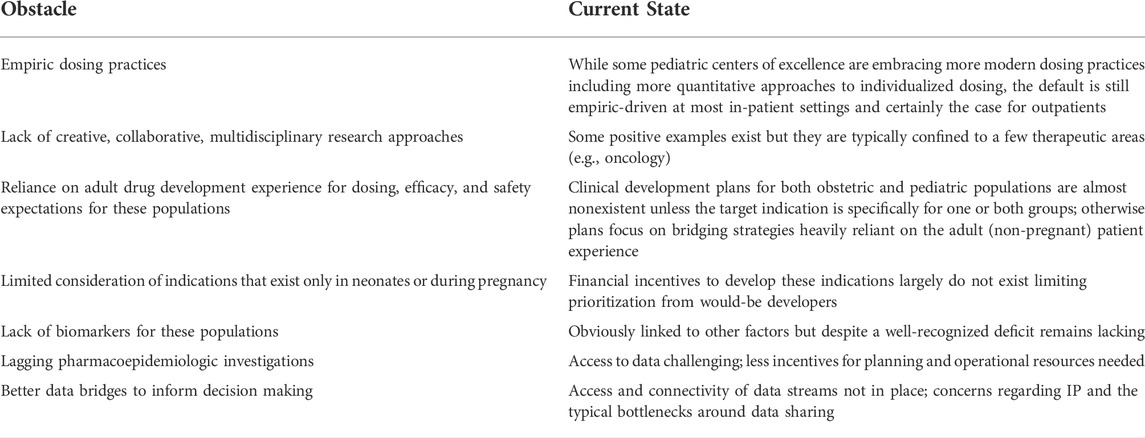 | Obstacle | Current State |
|---|---|
| Empiric dosing practices | While some pediatric centers of excellence are embracing more modern dosing practices including more quantitative approaches to individualized dosing, the default is still empiric-driven at most in-patient settings and certainly the case for outpatients |
| Lack of creative, collaborative, multidisciplinary research approaches | Some positive examples exist but they are typically confined to a few therapeutic areas (e.g., oncology) |
| Reliance on adult drug development experience for dosing, efficacy, and safety expectations for these populations | Clinical development plans for both obstetric and pediatric populations are almost nonexistent unless the target indication is specifically for one or both groups; otherwise plans focus on bridging strategies heavily reliant on the adult (non-pregnant) patient experience |
| Limited consideration of indications that exist only in neonates or during pregnancy | Financial incentives to develop these indications largely do not exist limiting prioritization from would-be developers |
| Lack of biomarkers for these populations | Obviously linked to other factors but despite a well-recognized deficit remains lacking |
| Lagging pharmacoepidemiologic investigations | Access to data challenging; less incentives for planning and operational resources needed |
| Better data bridges to inform decision making | Access and connectivity of data streams not in place; concerns regarding IP and the typical bottlenecks around data sharing |